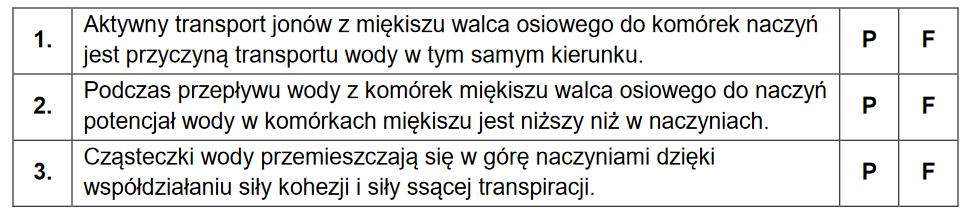 | 1. | Aktywny transport jonów z miękiszu walca osiowego do komórek naczyń jest przyczyną transportu wody w tym samym kierunku. | P | F |
|---|---|---|---|
| 2. | Podczas przepływu wody z komórek miękiszu walca osiowego do naczyń potencjał wody w komórkach miękiszu jest niższy niż w naczyniach. | P | F |
| 3. | Cząsteczki wody przemieszczają się w górę naczyniami dzięki współdziałaniu siły kohezji i siły ssącej transpiracji. | P | F |